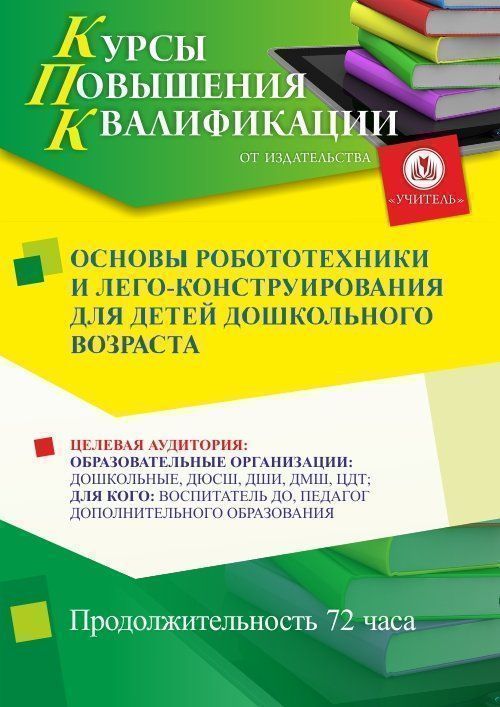 КУРСЫ
ПОВЫШЕНИЯ
КВАЛИФИКАЦИИ
ОТ ИЗДАТЕЛЬСТВА

«УЧИТЕЛЬ»

ОСНОВЫ РОБОТОТЕХНИКИ И ЛЕГО-КОНСТРУИРОВАНИЯ ДЛЯ ДЕТЕЙ ДОШКОЛЬНОГО ВОЗРАСТА

ЦЕЛЕВАЯ АУДИТОРИЯ:
ОБРАЗОВАТЕЛЬНЫЕ ОРГАНИЗАЦИИ: ДОШКОЛЬНЫЕ, ДЮСШ, ДШИ, ДМШ, ЦДТ;
ДЛЯ КОГО: ВОСПИТАТЕЛЬ ДО, ПЕДАГОГ ДОПОЛНИТЕЛЬНОГО ОБРАЗОВАНИЯ

Продолжительность 72 часа